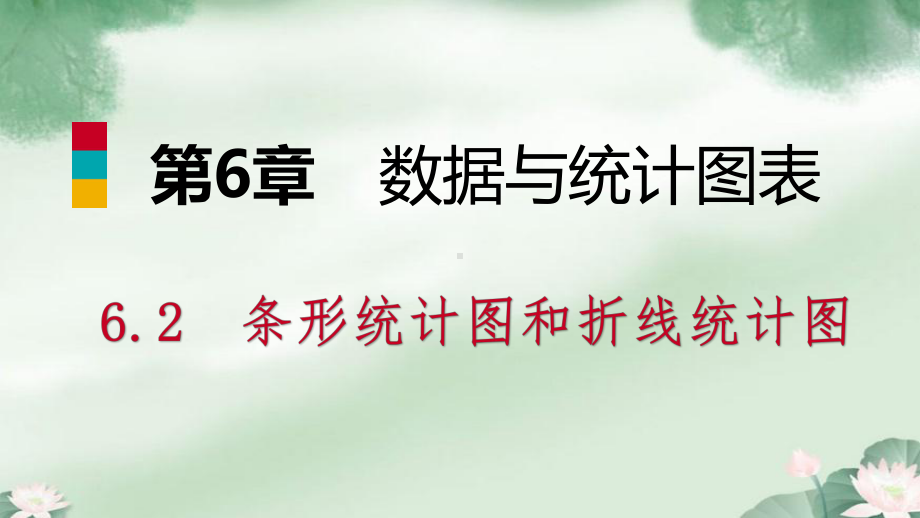 第6章　数据与统计图表

6.2　条形统计图和折线统计图